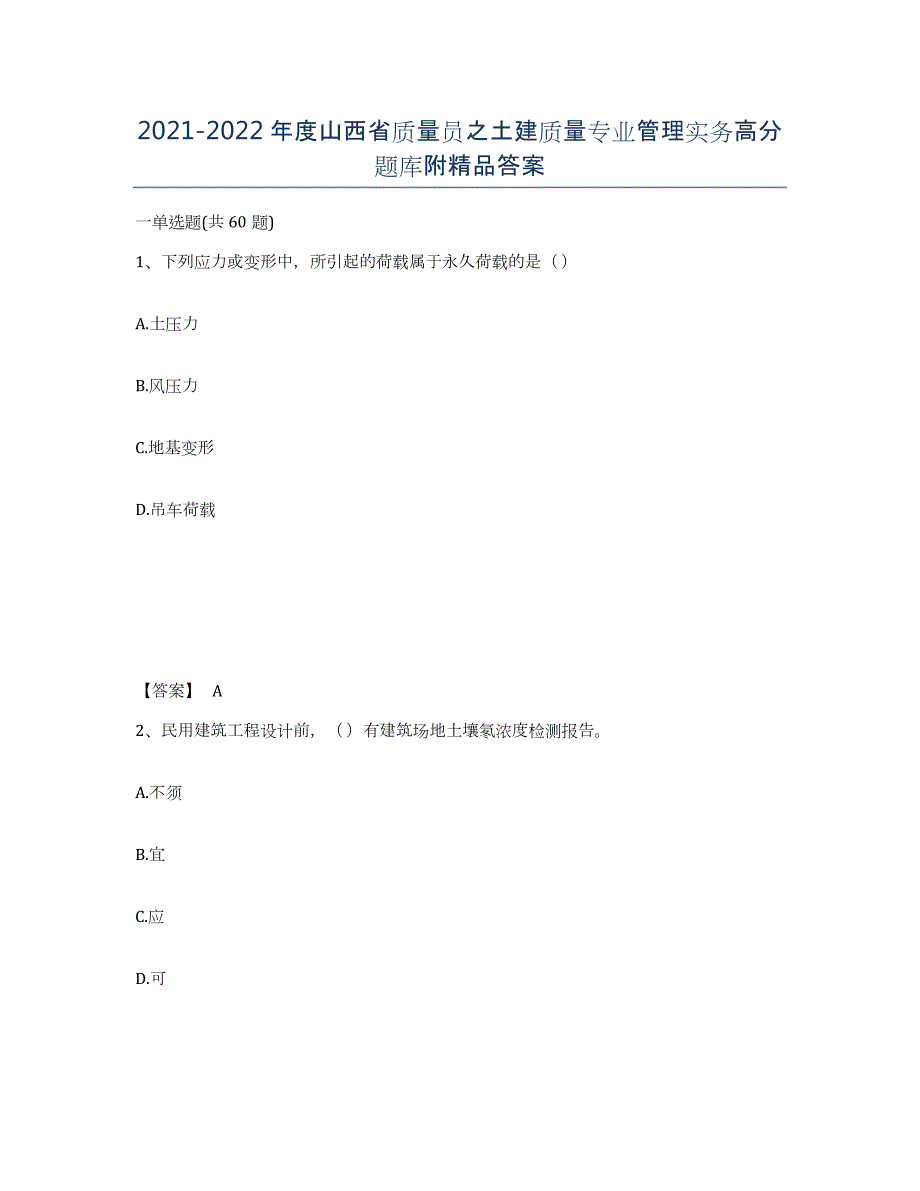 2021-2022年度山西省质量员之土建质量专业管理实务高分题库附精品答案

一单选题(共60题)

1、下列应力或变形中，所引起的荷载属于永久荷载的是（）

A.土压力

B.风压力

C.地基变形

D.吊车荷载

【答案】 A

2、民用建筑工程设计前，（）有建筑场地土壤氡浓度检测报告。

A.不须

B.宜

C.应

D.可